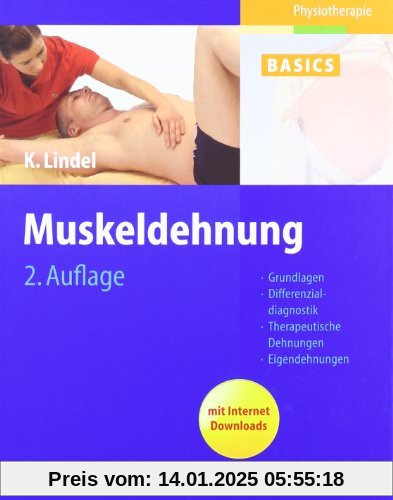 Physiotherapie

BASICS

K. Lindel

Muskeldehnung

2. Auflage

· Grundlagen
· Differenzialdiagnostik
· Therapeutische Dehnungen
· Eigendehnungen

mit Internet Downloads

Preis vom: 14.01.2025 05:55:18